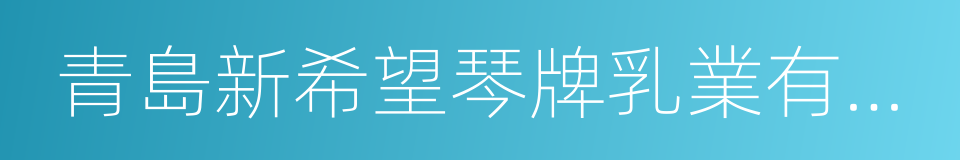 青島新希望琴牌乳業有...